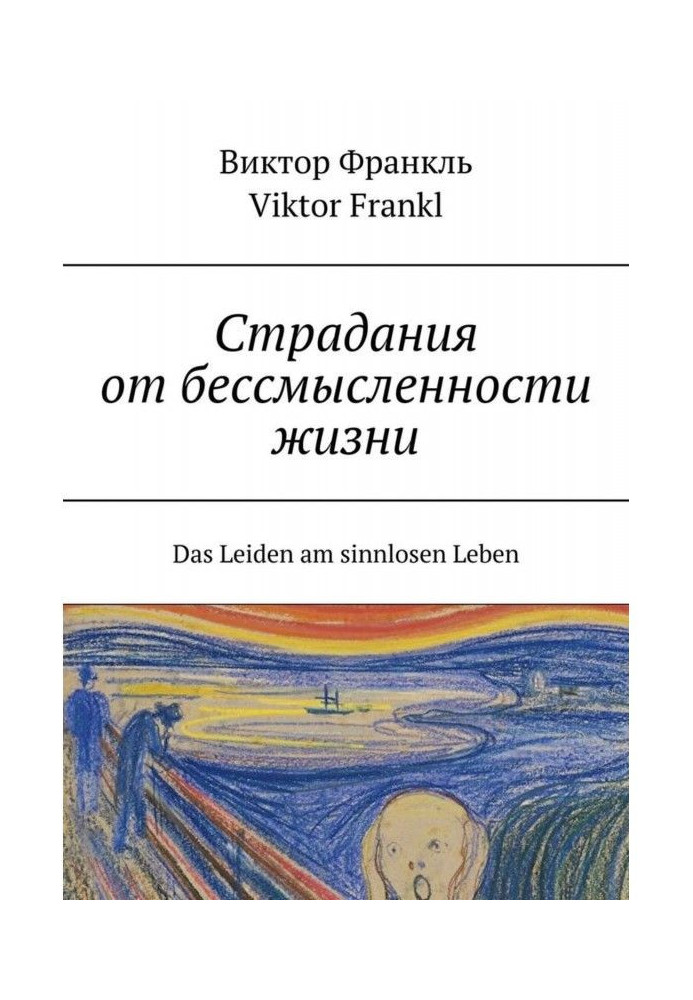 Виктор Франкль
Viktor Frankl

Страдания от бессмысленности жизни

Das Leiden am sinnlosen Leben